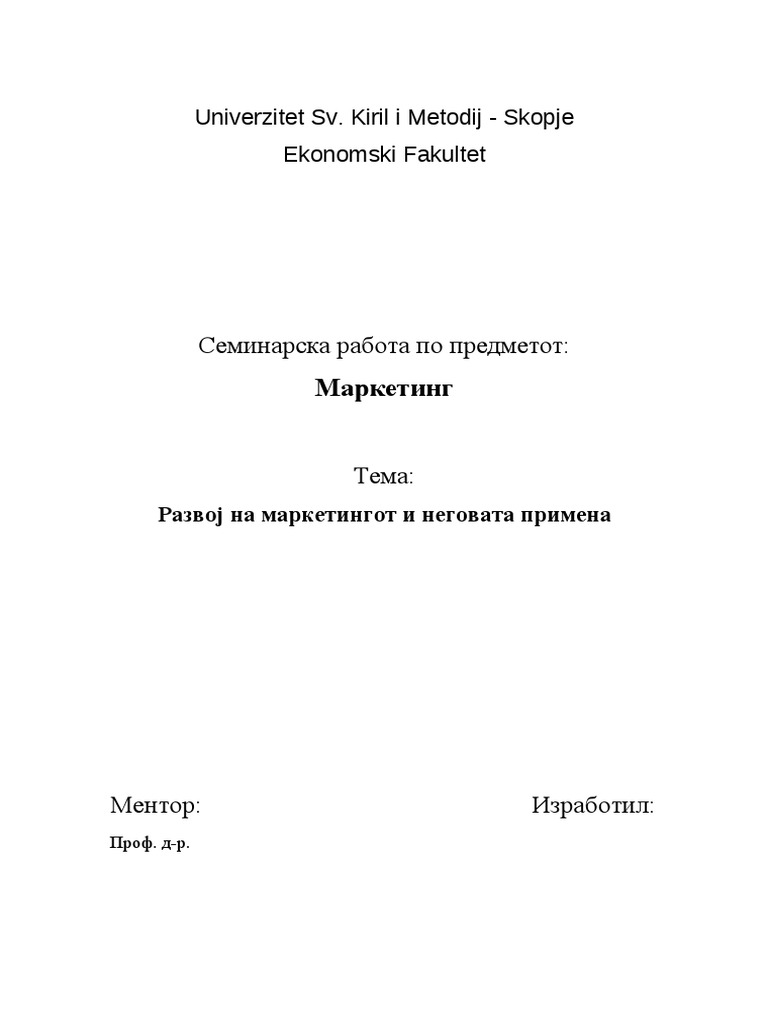 Univerzitet Sv. Kiril i Metodij - Skopje
Ekonomski Fakultet

Семинарска работа по предметот:

Маркетинг

Тема:

Развој на маркетингот и неговата примена

Ментор:

Проф. д-р.

Изработил: